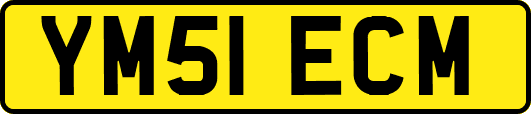 YM51 ECM